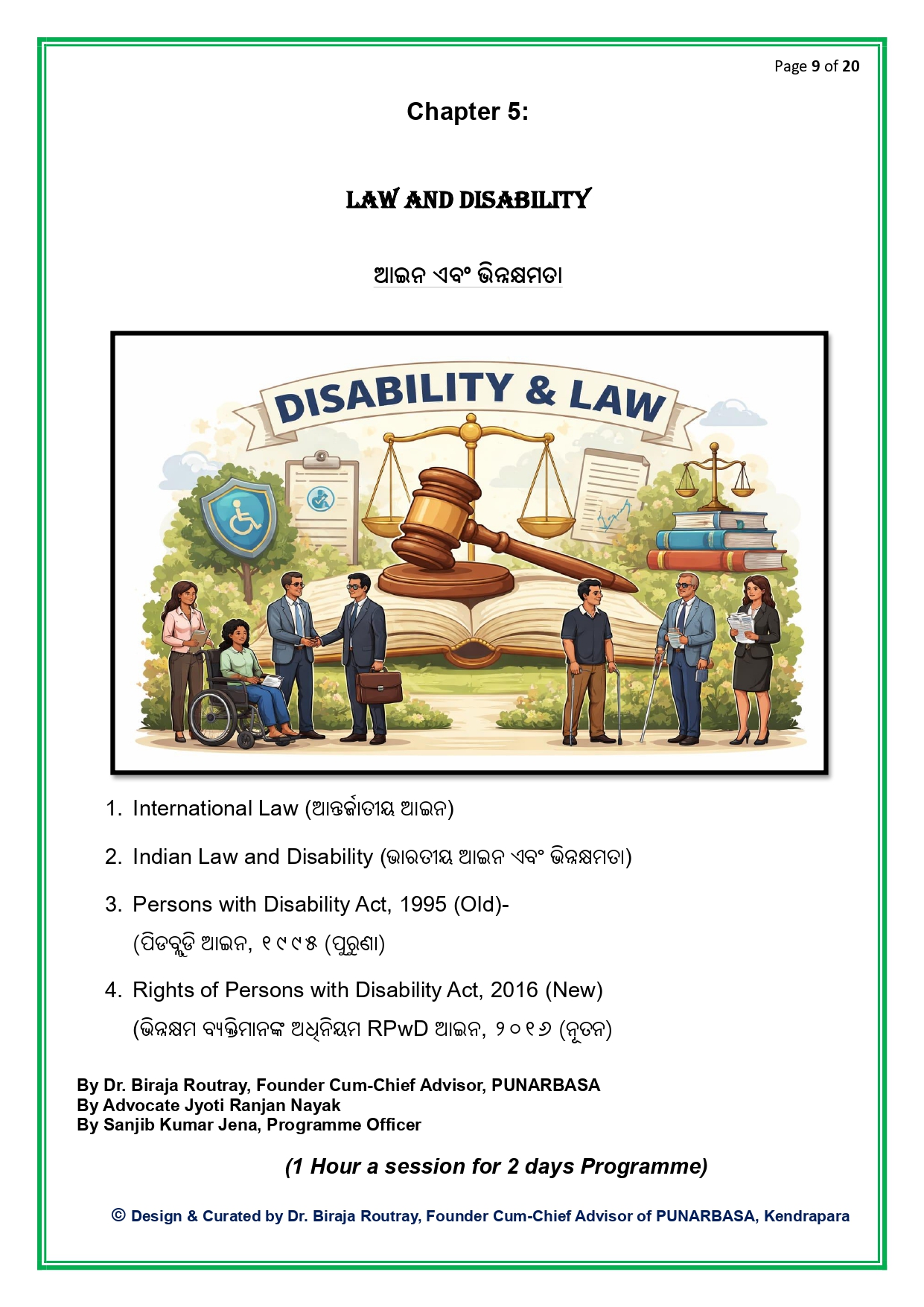 Page 9 of 20

Chapter 5:

LAW AND DISABILITY

ଆଇନ ଏବଂ ଭିନ୍ନକ୍ଷମତା

DISABILITY & LAW

1. International Law (ଆନ୍ତର୍ଜାତୀୟ ଆଇନ)

2. Indian Law and Disability (ଭାରତୀୟ ଆଇନ ଏବଂ ଭିନ୍ନକ୍ଷମତା)

3. Persons with Disability Act, 1995 (Old)- (ପିଡବ୍ଲୁଡି ଆଇନ, ୧୯୯୫ (ପୁରୁଣା)

4. Rights of Persons with Disability Act, 2016 (New) (ଭିନ୍ନକ୍ଷମ ବ୍ୟକ୍ତିମାନଙ୍କ ଅଧିନିୟମ RPwD ଆଇନ, ୨୦୧୬ (ନୂତନ)

By Dr. Biraja Routray, Founder Cum-Chief Advisor, PUNARBASA
By Advocate Jyoti Ranjan Nayak
By Sanjib Kumar Jena, Programme Officer

(1 Hour a session for 2 days Programme)

© Design & Curated by Dr. Biraja Routray, Founder Cum-Chief Advisor of PUNARBASA, Kendrapara